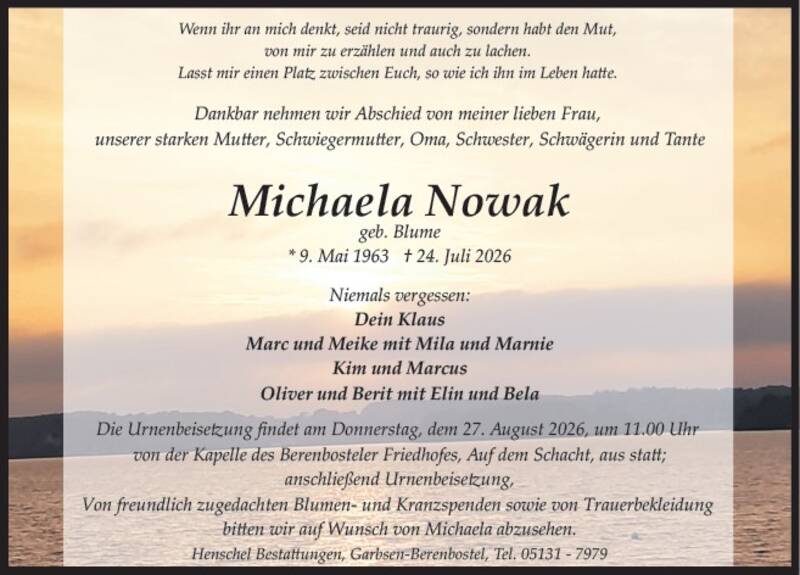 Wenn ihr an mich denkt, seid nicht traurig, sondern habt den Mut, von mir zu erzählen und auch zu lachen. Lasst mir einen Platz zwischen Euch, so wie ich ihn im Leben hatte.

Dankbar nehmen wir Abschied von meiner lieben Frau, unserer starken Mutter, Schwiegermutter, Oma, Schwester, Schwägerin und Tante

Michaela Nowak
geb. Blume
* 9. Mai 1963 † 24. Juli 2026

Niemals vergessen:
Dein Klaus
Marc und Meike mit Mila und Marnie
Kim und Marcus
Oliver und Berit mit Elin und Bela

Die Urnenbeisetzung findet am Donnerstag, dem 27. August 2026, um 11.00 Uhr von der Kapelle des Berenbosteler Friedhofes, Auf dem Schacht, aus statt; anschließend Urnenbeisetzung,
Von freundlich zugedachten Blumen- und Kranzspenden sowie von Trauerbekleidung bitten wir auf Wunsch von Michaela abzusehen.

Henschel Bestattungen, Garbsen-Berenbostel, Tel. 05131 - 7979